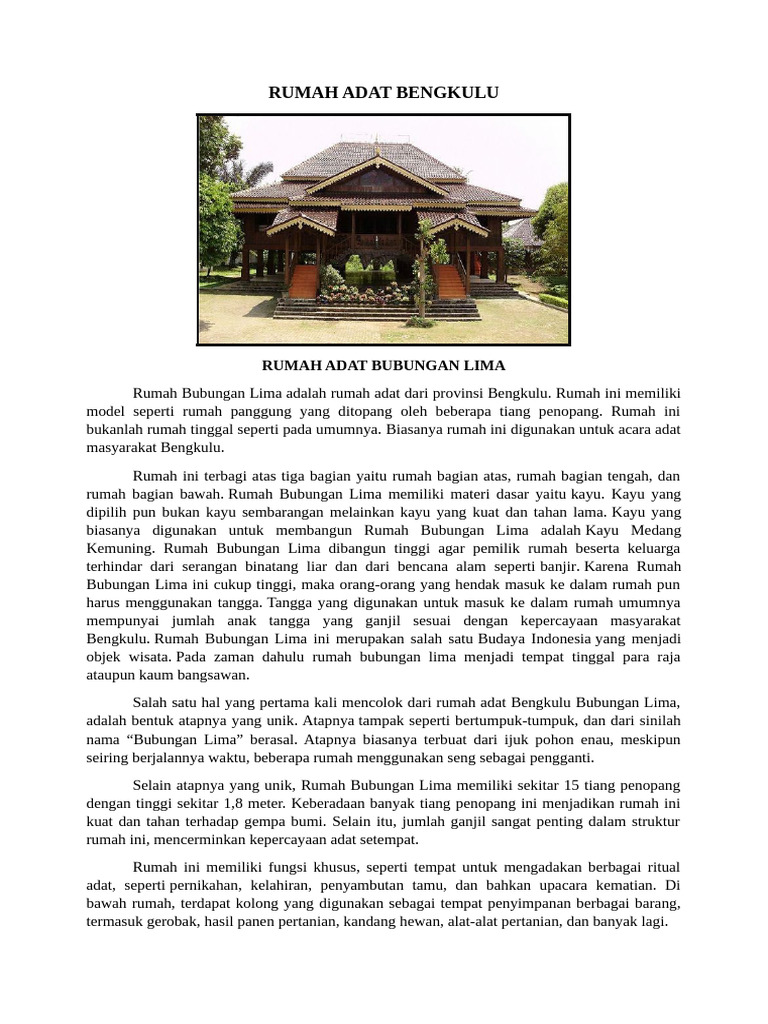 RUMAH ADAT BENGKULU

RUMAH ADAT BUBUNGAN LIMA

Rumah Bubungan Lima adalah rumah adat dari provinsi Bengkulu. Rumah ini memiliki model seperti rumah panggung yang ditopang oleh beberapa tiang penopang. Rumah ini bukanlah rumah tinggal seperti pada umumnya. Biasanya rumah ini digunakan untuk acara adat masyarakat Bengkulu.

Rumah ini terbagi atas tiga bagian yaitu rumah bagian atas, rumah bagian tengah, dan rumah bagian bawah. Rumah Bubungan Lima memiliki materi dasar yaitu kayu. Kayu yang dipilih pun bukan kayu sembarangan melainkan kayu yang kuat dan tahan lama. Kayu yang biasanya digunakan untuk membangun Rumah Bubungan Lima adalah Kayu Medang Kemuning. Rumah Bubungan Lima dibangun tinggi agar pemilik rumah beserta keluarga terhindar dari serangan binatang liar dan dari bencana alam seperti banjir. Karena Rumah Bubungan Lima ini cukup tinggi, maka orang-orang yang hendak masuk ke dalam rumah pun harus menggunakan tangga. Tangga yang digunakan untuk masuk ke dalam rumah umumnya mempunyai jumlah anak tangga yang ganjil sesuai dengan kepercayaan masyarakat Bengkulu. Rumah Bubungan Lima ini merupakan salah satu Budaya Indonesia yang menjadi objek wisata. Pada zaman dahulu rumah bubungan lima menjadi tempat tinggal para raja ataupun kaum bangsawan.

Salah satu hal yang pertama kali mencolok dari rumah adat Bengkulu Bubungan Lima, adalah bentuk atapnya yang unik. Atapnya tampak seperti bertumpuk-tumpuk, dan dari sinilah nama “Bubungan Lima” berasal. Atapnya biasanya terbuat dari ijuk pohon enau, meskipun seiring berjalannya waktu, beberapa rumah menggunakan seng sebagai pengganti.

Selain atapnya yang unik, Rumah Bubungan Lima memiliki sekitar 15 tiang penopang dengan tinggi sekitar 1,8 meter. Keberadaan banyak tiang penopang ini menjadikan rumah ini kuat dan tahan terhadap gempa bumi. Selain itu, jumlah ganjil sangat penting dalam struktur rumah ini, mencerminkan kepercayaan adat setempat.

Rumah ini memiliki fungsi khusus, seperti tempat untuk mengadakan berbagai ritual adat, seperti pernikahan, kelahiran, penyambutan tamu, dan bahkan upacara kematian. Di bawah rumah, terdapat kolong yang digunakan sebagai tempat penyimpanan berbagai barang, termasuk gerobak, hasil panen pertanian, kandang hewan, alat-alat pertanian, dan banyak lagi.